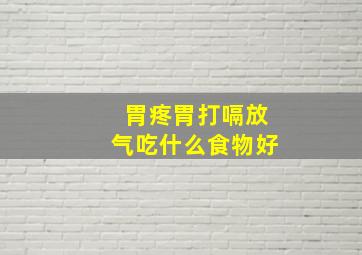 胃疼胃打嗝放气吃什么食物好